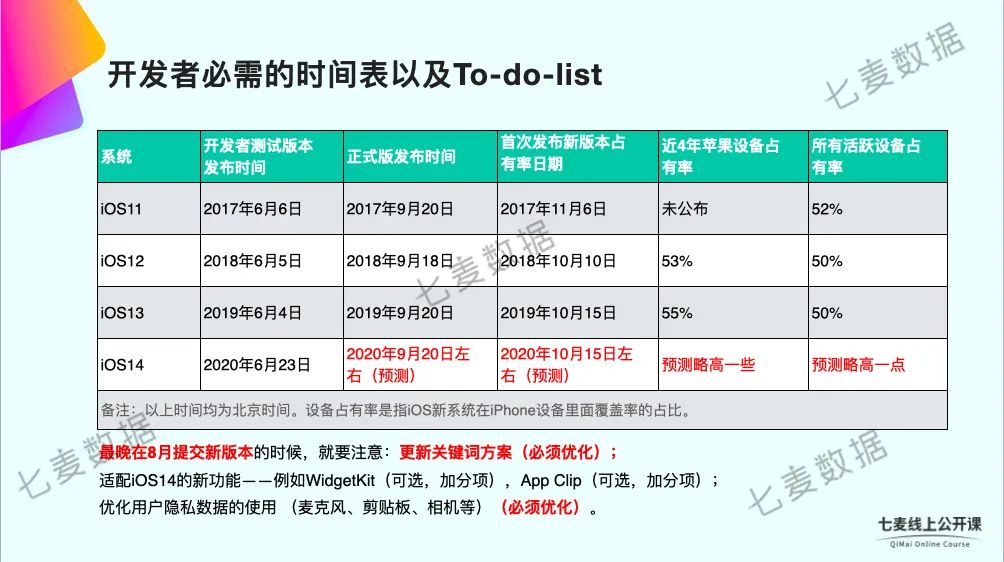 开发者必需的时间表以及To-do-list

| 系统 | 开发者测试版本发布时间 | 正式版发布时间 | 首次发布新版本占有率日期 | 近4年苹果设备占有率 | 所有活跃设备占有率 |
|---|---|---|---|---|---|
| iOS11 | 2017年6月6日 | 2017年9月20日 | 2017年11月6日 | 未公布 | 52% |
| iOS12 | 2018年6月5日 | 2018年9月18日 | 2018年10月10日 | 53% | 50% |
| iOS13 | 2019年6月4日 | 2019年9月20日 | 2019年10月15日 | 55% | 50% |
| iOS14 | 2020年6月23日 | 2020年9月20日左右（预测） | 2020年10月15日左右（预测） | 预测略高一些 | 预测略高一点 |
| 备注：以上时间均为北京时间。设备占有率是指iOS新系统在iPhone设备里面覆盖率的占比。 | | | | | |

最晚在8月提交新版本的时候，就要注意：更新关键词方案（必须优化）；
适配iOS14的新功能——例如WidgetKit（可选，加分项），App Clip（可选，加分项）；
优化用户隐私数据的使用（麦克风、剪贴板、相机等）（必须优化）。

七麦线上公开课
QiMai Online Course

七麦数据